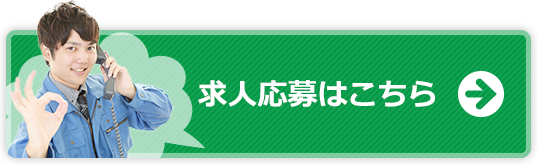 求人応募はこちら